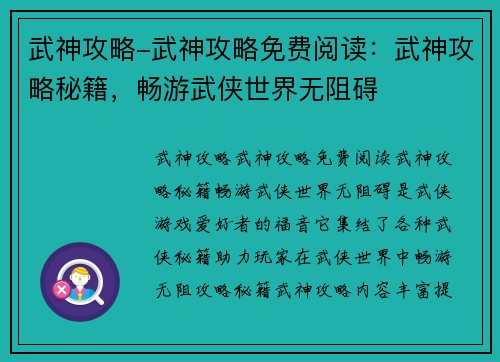 武神攻略-武神攻略免费阅读：武神攻略秘籍，畅游武侠世界无阻碍

武神攻略武神攻略免费阅读武神攻略秘籍畅游武侠世界无阻碍是武侠游戏爱好者的福音它集结了各种武侠秘籍助力玩家在武侠世界中畅游无阻攻略秘籍武神攻略内容丰富提